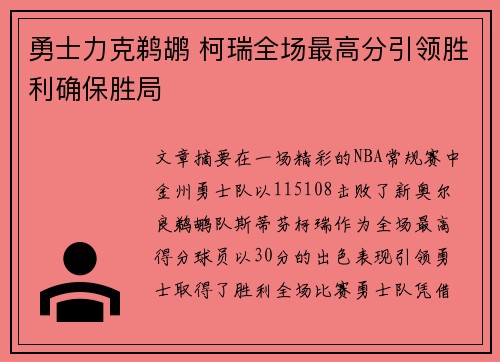 勇士力克鹈鹕 柯瑞全场最高分引领胜利确保胜局

文章摘要在一场精彩的NBA常规赛中金州勇士队以115108击败了新奥尔良鹈鹕队斯蒂芬柯瑞作为全场最高得分球员以30分的出色表现引领勇士取得了胜利全场比赛勇士队凭借